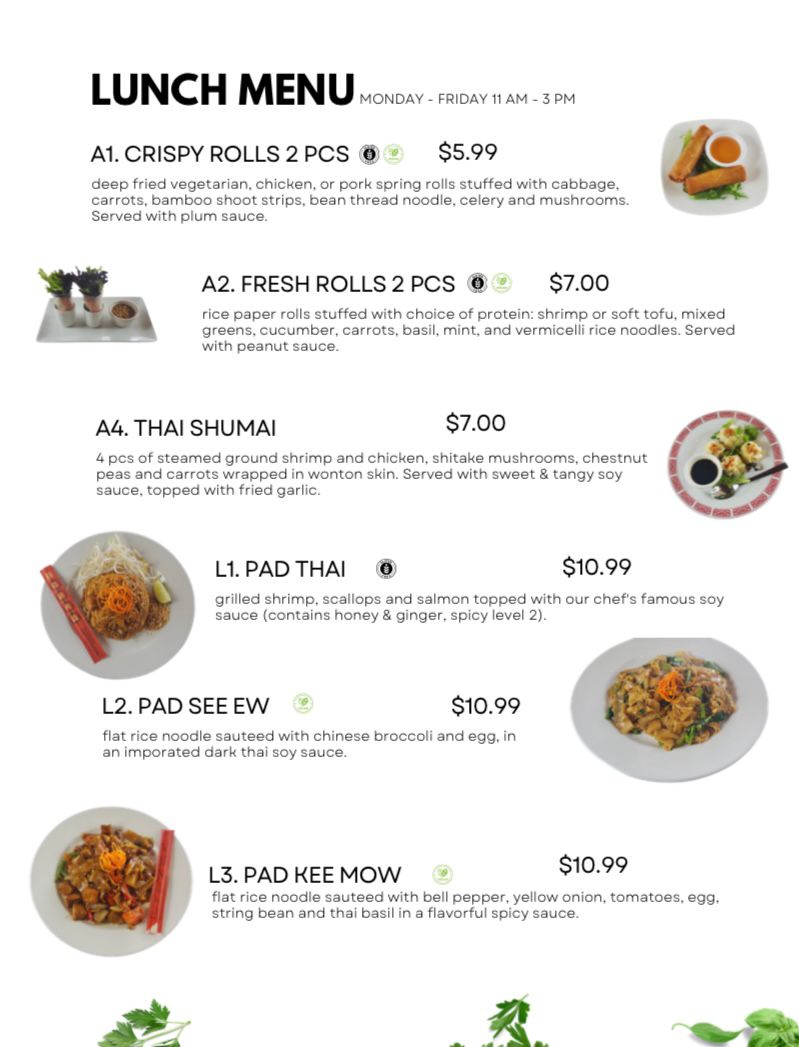 LUNCH MENU MONDAY - FRIDAY 11 AM - 3 PM

A1. CRISPY ROLLS 2 PCS $5.99
deep fried vegetarian, chicken, or pork spring rolls stuffed with cabbage, carrots, bamboo shoot strips, bean thread noodle, celery and mushrooms. Served with plum sauce.

A2. FRESH ROLLS 2 PCS $7.00
rice paper rolls stuffed with choice of protein: shrimp or soft tofu, mixed greens, cucumber, carrots, basil, mint, and vermicelli rice noodles. Served with peanut sauce.

A4. THAI SHUMAI $7.00
4 pcs of steamed ground shrimp and chicken, shitake mushrooms, chestnut peas and carrots wrapped in wonton skin. Served with sweet & tangy soy sauce, topped with fried garlic.

L1. PAD THAI $10.99
grilled shrimp, scallops and salmon topped with our chef's famous soy sauce (contains honey & ginger, spicy level 2).

L2. PAD SEE EW $10.99
flat rice noodle sauteed with chinese broccoli and egg, in an imporated dark thai soy sauce.

L3. PAD KEE MOW $10.99
flat rice noodle sauteed with bell pepper, yellow onion, tomatoes, egg, string bean and thai basil in a flavorful spicy sauce.